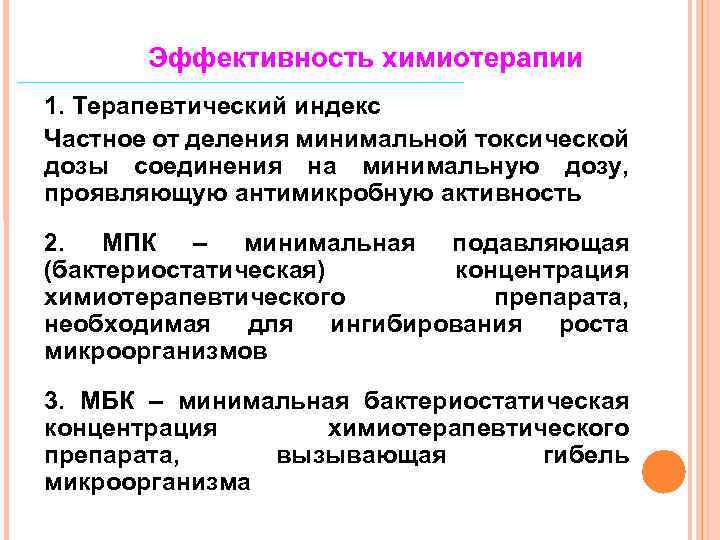 Эффективность химиотерапии

1. Терапевтический индекс

Частное от деления минимальной токсической дозы соединения на минимальную дозу, проявляющую антимикробную активность

2. МПК – минимальная подавляющая (бактериостатическая) концентрация химиотерапевтического препарата, необходимая для ингибирования роста микроорганизмов

3. МБК – минимальная бактериостатическая концентрация химиотерапевтического препарата, вызывающая гибель микроорганизма